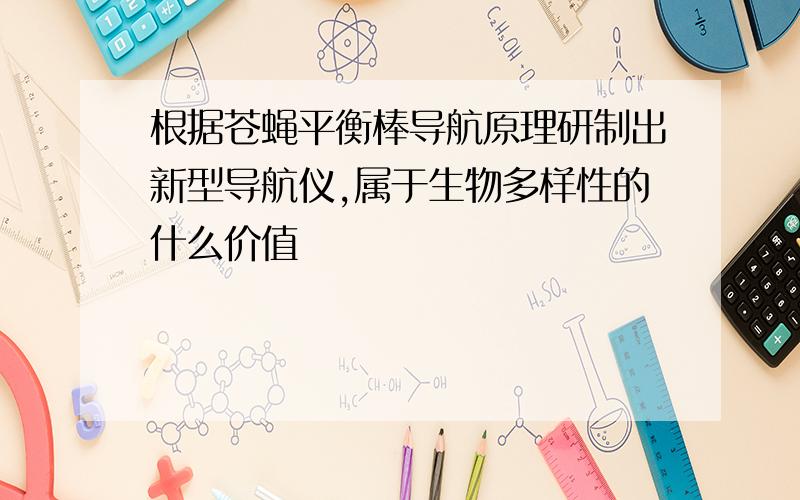 根据苍蝇平衡棒导航原理研制出新型导航仪,属于生物多样性的什么价值